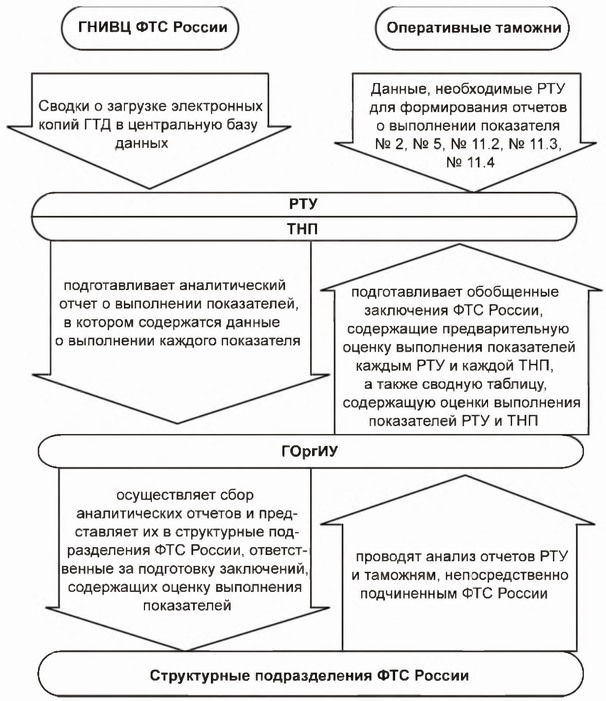 ГНИВЦ ФТС России

Оперативные таможни

Сводки о загрузке электронных копий ГТД в центральную базу данных

Данные, необходимые РТУ для формирования отчетов о выполнении показателя № 2, № 5, № 11.2, № 11.3, № 11.4

РТУ

ТНП

подготавливает аналитический отчет о выполнении показателей, в котором содержатся данные о выполнении каждого показателя

подготавливает обобщенные заключения ФТС России, содержащие предварительную оценку выполнения показателей каждым РТУ и каждой ТНП, а также сводную таблицу, содержащую оценки выполнения показателей РТУ и ТНП

ГОргИУ

осуществляет сбор аналитических отчетов и представляет их в структурные подразделения ФТС России, ответственные за подготовку заключений, содержащих оценку выполнения показателей

проводят анализ отчетов РТУ и таможням, непосредственно подчиненным ФТС России

Структурные подразделения ФТС России